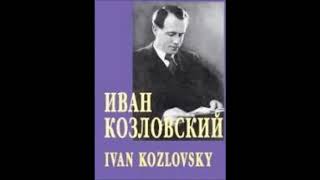 ИВАН
КОЗЛОВСКИЙ

IVAN KOZLOVSKY